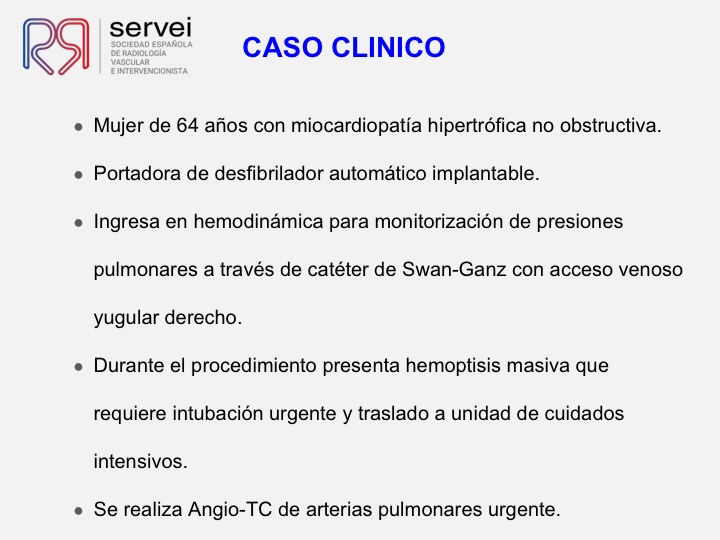 servei
SOCIEDAD ESPAÑOLA DE RADIOLOGÍA VASCULAR E INTERVENCIONISTA

CASO CLINICO

- Mujer de 64 años con miocardiopatía hipertrófica no obstructiva.
- Portadora de desfibrilador automático implantable.
- Ingresa en hemodinámica para monitorización de presiones pulmonares a través de catéter de Swan-Ganz con acceso venoso yugular derecho.
- Durante el procedimiento presenta hemoptisis masiva que requiere intubación urgente y traslado a unidad de cuidados intensivos.
- Se realiza Angio-TC de arterias pulmonares urgente.